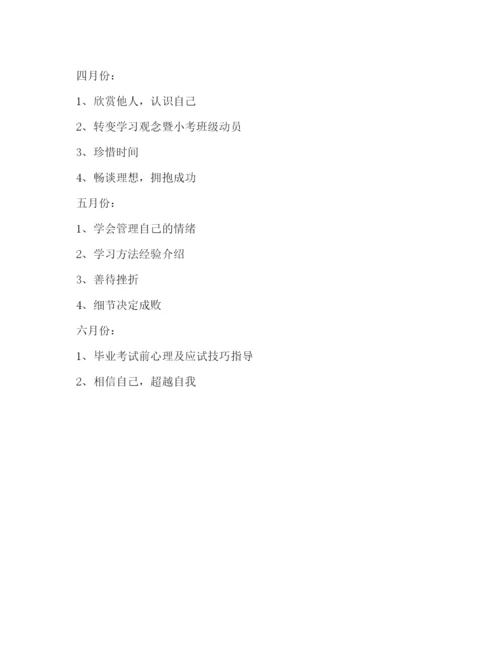 四月份：

1、欣赏他人，认识自己

2、转变学习观念暨小考班级动员

3、珍惜时间

4、畅谈理想，拥抱成功

五月份：

1、学会管理自己的情绪

2、学习方法经验介绍

3、善待挫折

4、细节决定成败

六月份：

1、毕业考试前心理及应试技巧指导

2、相信自己，超越自我